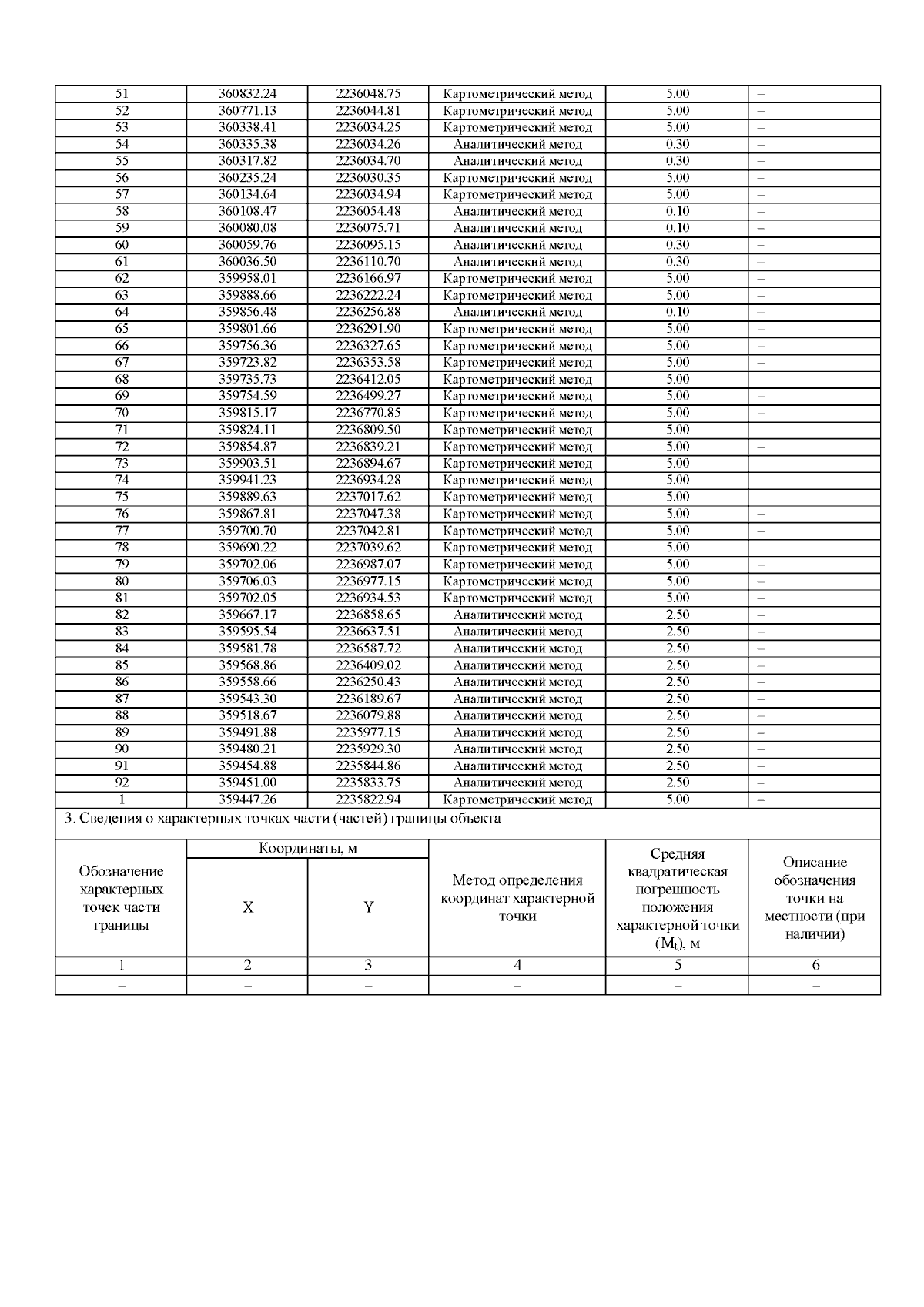 | 51 | 360832.24 | 2236048.75 | Картометрический метод | 5.00 | – |
|---|---|---|---|---|---|
| 52 | 360771.13 | 2236044.81 | Картометрический метод | 5.00 | – |
| 53 | 360338.41 | 2236034.25 | Картометрический метод | 5.00 | – |
| 54 | 360335.38 | 2236034.26 | Аналитический метод | 0.30 | – |
| 55 | 360317.82 | 2236034.70 | Аналитический метод | 0.30 | – |
| 56 | 360235.24 | 2236030.35 | Картометрический метод | 5.00 | – |
| 57 | 360134.64 | 2236034.94 | Картометрический метод | 5.00 | – |
| 58 | 360108.47 | 2236054.48 | Аналитический метод | 0.10 | – |
| 59 | 360080.08 | 2236075.71 | Аналитический метод | 0.10 | – |
| 60 | 360059.76 | 2236095.15 | Аналитический метод | 0.30 | – |
| 61 | 360036.50 | 2236110.70 | Аналитический метод | 0.30 | – |
| 62 | 359958.01 | 2236166.97 | Картометрический метод | 5.00 | – |
| 63 | 359888.66 | 2236222.24 | Картометрический метод | 5.00 | – |
| 64 | 359856.48 | 2236256.88 | Аналитический метод | 0.10 | – |
| 65 | 359801.66 | 2236291.90 | Картометрический метод | 5.00 | – |
| 66 | 359756.36 | 2236327.65 | Картометрический метод | 5.00 | – |
| 67 | 359723.82 | 2236353.58 | Картометрический метод | 5.00 | – |
| 68 | 359735.73 | 2236412.05 | Картометрический метод | 5.00 | – |
| 69 | 359754.59 | 2236499.27 | Картометрический метод | 5.00 | – |
| 70 | 359815.17 | 2236770.85 | Картометрический метод | 5.00 | – |
| 71 | 359824.11 | 2236809.50 | Картометрический метод | 5.00 | – |
| 72 | 359854.87 | 2236839.21 | Картометрический метод | 5.00 | – |
| 73 | 359903.51 | 2236894.67 | Картометрический метод | 5.00 | – |
| 74 | 359941.23 | 2236934.28 | Картометрический метод | 5.00 | – |
| 75 | 359889.63 | 2237017.62 | Картометрический метод | 5.00 | – |
| 76 | 359867.81 | 2237047.38 | Картометрический метод | 5.00 | – |
| 77 | 359700.70 | 2237042.81 | Картометрический метод | 5.00 | – |
| 78 | 359690.22 | 2237039.62 | Картометрический метод | 5.00 | – |
| 79 | 359702.06 | 2236987.07 | Картометрический метод | 5.00 | – |
| 80 | 359706.03 | 2236977.15 | Картометрический метод | 5.00 | – |
| 81 | 359702.05 | 2236934.53 | Картометрический метод | 5.00 | – |
| 82 | 359667.17 | 2236858.65 | Аналитический метод | 2.50 | – |
| 83 | 359595.54 | 2236637.51 | Аналитический метод | 2.50 | – |
| 84 | 359581.78 | 2236587.72 | Аналитический метод | 2.50 | – |
| 85 | 359568.86 | 2236409.02 | Аналитический метод | 2.50 | – |
| 86 | 359558.66 | 2236250.43 | Аналитический метод | 2.50 | – |
| 87 | 359543.30 | 2236189.67 | Аналитический метод | 2.50 | – |
| 88 | 359518.67 | 2236079.88 | Аналитический метод | 2.50 | – |
| 89 | 359491.88 | 2235977.15 | Аналитический метод | 2.50 | – |
| 90 | 359480.21 | 2235929.30 | Аналитический метод | 2.50 | – |
| 91 | 359454.88 | 2235844.86 | Аналитический метод | 2.50 | – |
| 92 | 359451.00 | 2235833.75 | Аналитический метод | 2.50 | – |
| 1 | 359447.26 | 2235822.94 | Картометрический метод | 5.00 | – |

3. Сведения о характерных точках части (частей) границы объекта

| Обозначение характерных точек части границы | Координаты, м X | Координаты, м Y | Метод определения координат характерной точки | Средняя квадратическая погрешность положения характерной точки ($M_t$), м | Описание обозначения точки на местности (при наличии) |
|---|---|---|---|---|---|
| 1 | 2 | 3 | 4 | 5 | 6 |
| – | – | – | – | – | – |